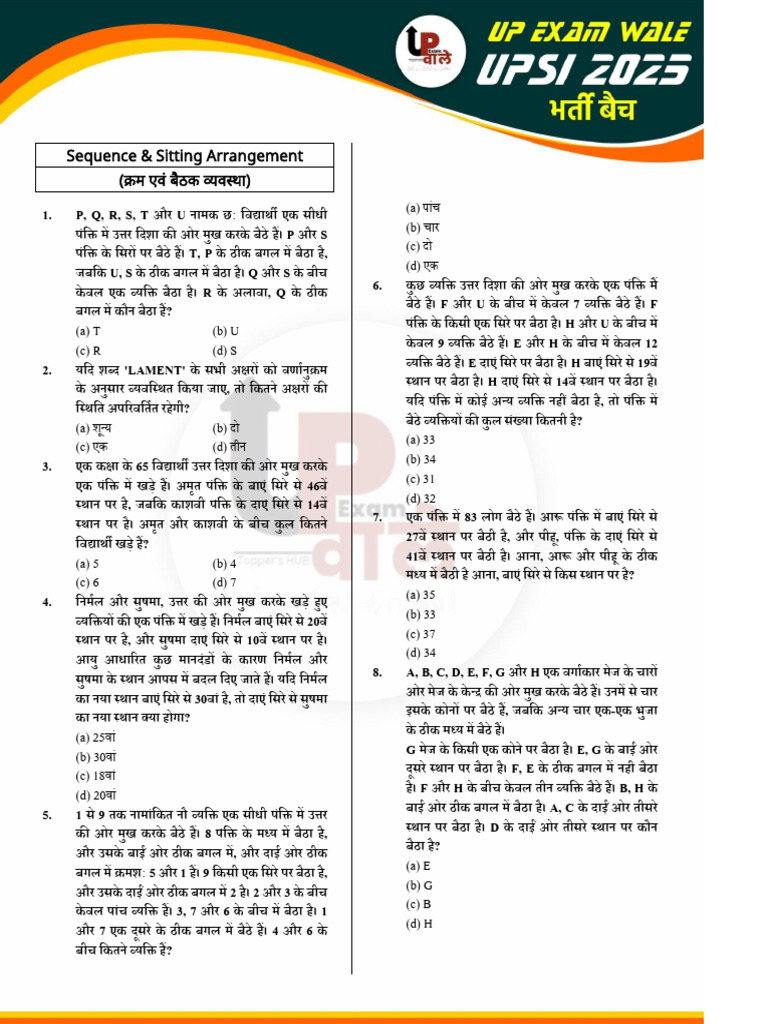 UP EXAM WALE
UPSI 2025
भर्ती बैच

Sequence & Sitting Arrangement
(क्रम एवं बैठक व्यवस्था)

1. P, Q, R, S, T और U नामक छः विद्यार्थी एक सीधी पंक्ति में उत्तर दिशा की ओर मुख करके बैठे हैं। P और S पंक्ति के सिरों पर बैठे हैं। T, P के ठीक बगल में बैठा है, जबकि U, S के ठीक बगल में बैठा है। Q और S के बीच केवल एक व्यक्ति बैठा है। R के अलावा, Q के ठीक बगल में कौन बैठा है?
(a) T
(b) U
(c) R
(d) S

2. यदि शब्द 'LAMENT' के सभी अक्षरों को वर्णानुक्रम के अनुसार व्यवस्थित किया जाए, तो कितने अक्षरों की स्थिति अपरिवर्तित रहेगी?
(a) शून्य
(b) दो
(c) एक
(d) तीन

3. एक कक्षा के 65 विद्यार्थी उत्तर दिशा की ओर मुख करके एक पंक्ति में खड़े हैं। अमृत पंक्ति के बाएं सिरे से 46वें स्थान पर है, जबकि काशवी पंक्ति के दाएं सिरे से 14वें स्थान पर है। अमृत और काशवी के बीच कुल कितने विद्यार्थी खड़े हैं?
(a) 5
(b) 4
(c) 6
(d) 7

4. निर्मल और सुषमा, उत्तर की ओर मुख करके खड़े हुए व्यक्तियों की एक पंक्ति में खड़े हैं। निर्मल बाएं सिरे से 20वें स्थान पर है, और सुषमा दाएं सिरे से 10वें स्थान पर है। आयु आधारित कुछ मानदंडों के कारण निर्मल और सुषमा के स्थान आपस में बदल दिए जाते हैं। यदि निर्मल का नया स्थान बाएं सिरे से 30वां है, तो दाएं सिरे से सुषमा का नया स्थान क्या होगा?
(a) 25वां
(b) 30वां
(c) 18वां
(d) 20वां

5. 1 से 9 तक नामांकित नौ व्यक्ति एक सीधी पंक्ति में उत्तर की ओर मुख करके बैठे हैं। 8 पंक्ति के मध्य में बैठा है, और उसके बाईं ओर ठीक बगल में, और दाईं ओर ठीक बगल में क्रमशः 5 और 1 है। 9 किसी एक सिरे पर बैठा है, और उसके दाईं ओर ठीक बगल में 2 है। 2 और 3 के बीच केवल पांच व्यक्ति हैं। 3, 7 और 6 के बीच में बैठा है। 1 और 7 एक दूसरे के ठीक बगल में बैठे हैं। 4 और 6 के बीच कितने व्यक्ति हैं?
(a) पांच
(b) चार
(c) दो
(d) एक

6. कुछ व्यक्ति उत्तर दिशा की ओर मुख करके एक पंक्ति में बैठे हैं। F और U के बीच में केवल 7 व्यक्ति बैठे हैं। F पंक्ति के किसी एक सिरे पर बैठा है। H और U के बीच में केवल 9 व्यक्ति बैठे हैं। E और H के बीच में केवल 12 व्यक्ति बैठे हैं। E दाएं सिरे पर बैठा है। H बाएं सिरे से 19वें स्थान पर बैठा है। H दाएं सिरे से 14वें स्थान पर बैठा है। यदि पंक्ति में कोई अन्य व्यक्ति नहीं बैठा है, तो पंक्ति में बैठे व्यक्तियों की कुल संख्या कितनी है?
(a) 33
(b) 34
(c) 31
(d) 32

7. एक पंक्ति में 83 लोग बैठे हैं। आरू पंक्ति में बाएं सिरे से 27वें स्थान पर बैठी है, और पीहू, पंक्ति के दाएं सिरे से 41वें स्थान पर बैठी है। आना, आरू और पीहू के ठीक मध्य में बैठी है आना, बाएं सिरे से किस स्थान पर है?
(a) 35
(b) 33
(c) 37
(d) 34

8. A, B, C, D, E, F, G और H एक वर्गाकार मेज के चारों ओर मेज के केन्द्र की ओर मुख करके बैठे हैं। उनमें से चार इसके कोनों पर बैठे हैं, जबकि अन्य चार एक-एक भुजा के ठीक मध्य में बैठे हैं।
G मेज के किसी एक कोने पर बैठा है। E, G के बाईं ओर दूसरे स्थान पर बैठा है। F, E के ठीक बगल में नहीं बैठा है। F और H के बीच केवल तीन व्यक्ति बैठे हैं। B, H के बाईं ओर ठीक बगल में बैठा है। A, C के दाईं ओर तीसरे स्थान पर बैठा है। D के दाईं ओर तीसरे स्थान पर कौन बैठा है?
(a) E
(b) G
(c) B
(d) H